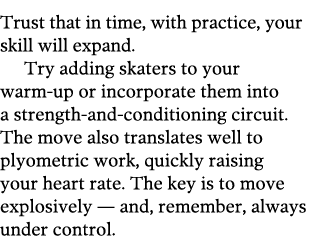 Trust that in time, with practice, your skill will expand.

Try adding skaters to your warm-up or incorporate them into a strength-and-conditioning circuit. The move also translates well to plyometric work, quickly raising your heart rate. The key is to move explosively — and, remember, always under control.